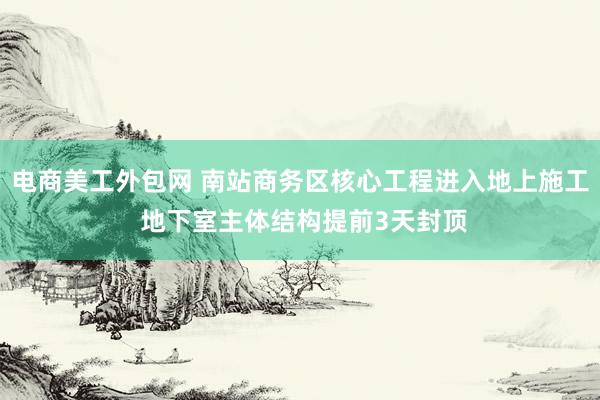 电商美工外包网 南站商务区核心工程进入地上施工 地下室主体结构提前3天封顶